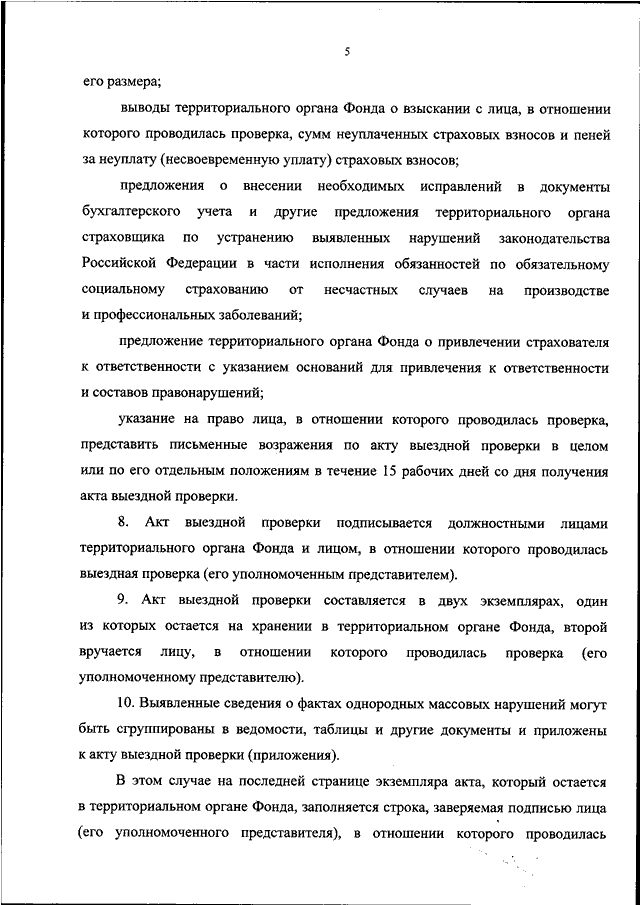 5

его размера;

выводы территориального органа Фонда о взыскании с лица, в отношении которого проводилась проверка, сумм неуплаченных страховых взносов и пеней за неуплату (несвоевременную уплату) страховых взносов;

предложения о внесении необходимых исправлений в документы бухгалтерского учета и другие предложения территориального органа страховщика по устранению выявленных нарушений законодательства Российской Федерации в части исполнения обязанностей по обязательному социальному страхованию от несчастных случаев на производстве и профессиональных заболеваний;

предложение территориального органа Фонда о привлечении страхователя к ответственности с указанием оснований для привлечения к ответственности и составов правонарушений;

указание на право лица, в отношении которого проводилась проверка, представить письменные возражения по акту выездной проверки в целом или по его отдельным положениям в течение 15 рабочих дней со дня получения акта выездной проверки.

8. Акт выездной проверки подписывается должностными лицами территориального органа Фонда и лицом, в отношении которого проводилась выездная проверка (его уполномоченным представителем).

9. Акт выездной проверки составляется в двух экземплярах, один из которых остается на хранении в территориальном органе Фонда, второй вручается лицу, в отношении которого проводилась проверка (его уполномоченному представителю).

10. Выявленные сведения о фактах однородных массовых нарушений могут быть сгруппированы в ведомости, таблицы и другие документы и приложены к акту выездной проверки (приложения).

В этом случае на последней странице экземпляра акта, который остается в территориальном органе Фонда, заполняется строка, заверяемая подписью лица (его уполномоченного представителя), в отношении которого проводилась